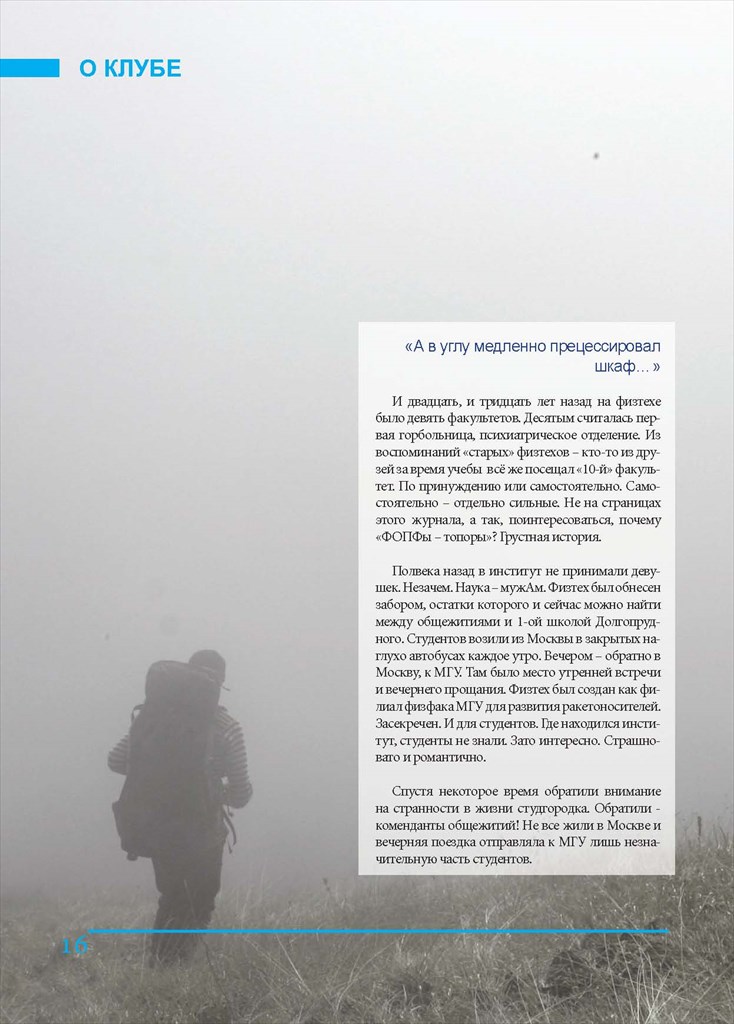 О КЛУБЕ

«А в углу медленно прецессировал шкаф... »

И двадцать, и тридцать лет назад на физтехе было девять факультетов. Десятым считалась первая горбольница, психиатрическое отделение. Из воспоминаний «старых» физтехов – кто-то из друзей за время учебы всё же посещал «10-й» факультет. По принуждению или самостоятельно. Самостоятельно – отдельно сильные. Не на страницах этого журнала, а так, поинтересоваться, почему «ФОПФы – топоры»? Грустная история.

Полвека назад в институт не принимали девушек. Незачем. Наука – мужАм. Физтех был обнесен забором, остатки которого и сейчас можно найти между общежитиями и 1-ой школой Долгопрудного. Студентов возили из Москвы в закрытых наглухо автобусах каждое утро. Вечером – обратно в Москву, к МГУ. Там было место утренней встречи и вечернего прощания. Физтех был создан как филиал физфака МГУ для развития ракетоносителей. Засекречен. И для студентов. Где находился институт, студенты не знали. Зато интересно. Страшновато и романтично.

Спустя некоторое время обратили внимание на странности в жизни студгородка. Обратили - коменданты общежитий! Не все жили в Москве и вечерняя поездка отправляла к МГУ лишь незначительную часть студентов.

16